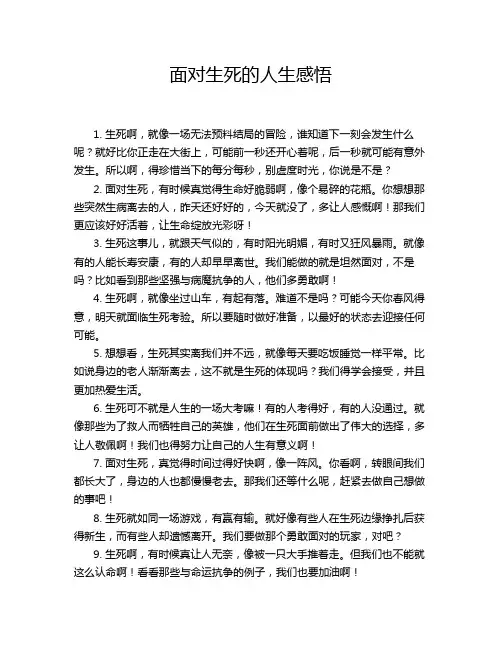 面对生死的人生感悟

1. 生死啊，就像一场无法预料结局的冒险，谁知道下一刻会发生什么呢？就好比你正走在大街上，可能前一秒还开心着呢，后一秒就可能有意外发生。所以啊，得珍惜当下的每分每秒，别虚度时光，你说是不是？

2. 面对生死，有时候真觉得生命好脆弱啊，像个易碎的花瓶。你想想那些突然生病离去的人，昨天还好好的，今天就没了，多让人感慨啊！那我们更应该好好活着，让生命绽放光彩呀！

3. 生死这事儿，就跟天气似的，有时阳光明媚，有时又狂风暴雨。就像有的人能长寿安康，有的人却早早离世。我们能做的就是坦然面对，不是吗？比如看到那些坚强与病魔抗争的人，他们多勇敢啊！

4. 生死啊，就像坐过山车，有起有落。难道不是吗？可能今天你春风得意，明天就面临生死考验。所以要随时做好准备，以最好的状态去迎接任何可能。

5. 想想看，生死其实离我们并不远，就像每天要吃饭睡觉一样平常。比如说身边的老人渐渐离去，这不就是生死的体现吗？我们得学会接受，并且更加热爱生活。

6. 生死可不就是人生的一场大考嘛！有的人考得好，有的人没通过。就像那些为了救人而牺牲自己的英雄，他们在生死面前做出了伟大的选择，多让人敬佩啊！我们也得努力让自己的人生有意义啊！

7. 面对生死，真觉得时间过得好快啊，像一阵风。你看啊，转眼间我们都长大了，身边的人也都慢慢老去。那我们还等什么呢，赶紧去做自己想做的事吧！

8. 生死就如同一场游戏，有赢有输。就好像有些人在生死边缘挣扎后获得新生，而有些人却遗憾离开。我们要做那个勇敢面对的玩家，对吧？

9. 生死啊，有时候真让人无奈，像被一只大手推着走。但我们也不能就这么认命啊！看看那些与命运抗争的例子，我们也要加油啊！